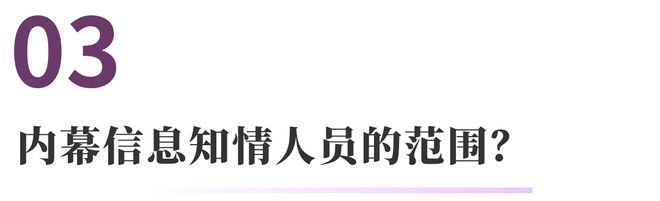 03

内幕信息知情人员的范围?